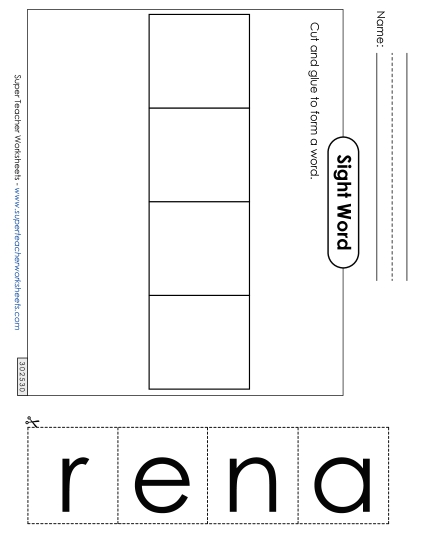 Name:

Sight Word

Cut and glue to form a word.

Super Teacher Worksheets - www.superteacherworksheets.com

302530

r e n a